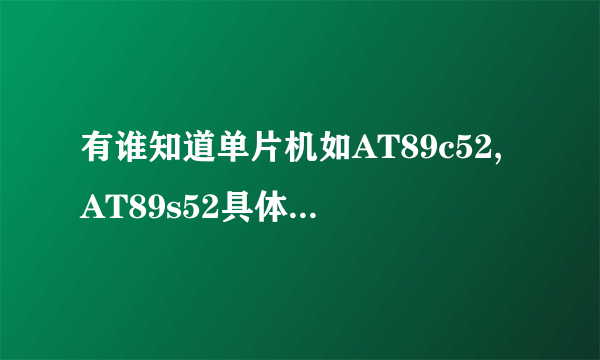 有谁知道单片机如AT89c52, AT89s52具体...